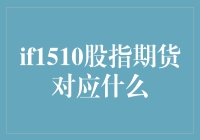 if1510股指期货对应什么